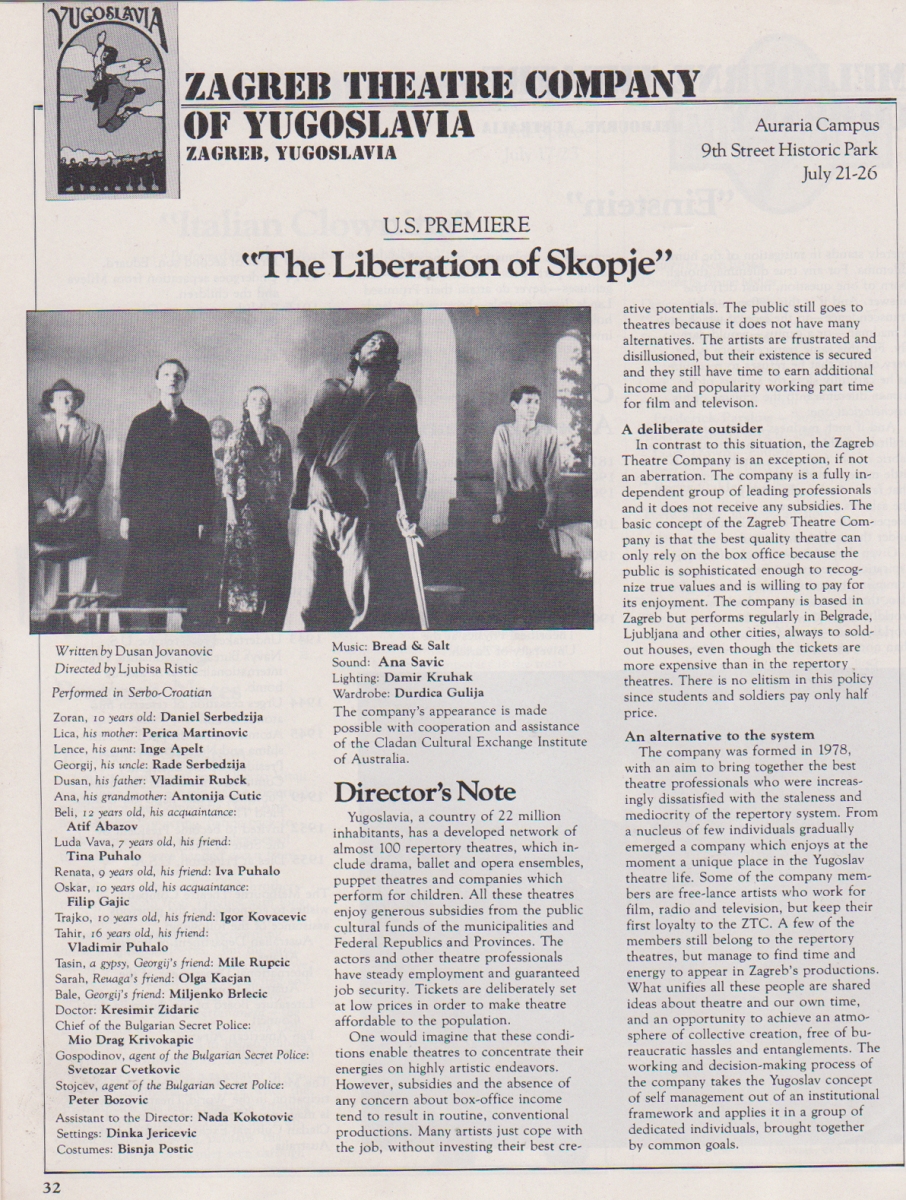 YUGOSLAVIA

ZAGREB THEATRE COMPANY OF YUGOSLAVIA
ZAGREB, YUGOSLAVIA

Auraria Campus
9th Street Historic Park
July 21-26

U.S. PREMIERE

"The Liberation of Skopje"

Written by Dusan Jovanovic
Directed by Ljubisa Ristic

Performed in Serbo-Croatian

Zoran, 10 years old: Daniel Serbedzija
Lica, his mother: Perica Martinovic
Lence, his aunt: Inge Apelt
Georgij, his uncle: Rade Serbedzija
Dusan, his father: Vladimir Rubck
Ana, his grandmother: Antonija Cutic
Beli, 12 years old, his acquaintance: Atif Abazov
Luda Vava, 7 years old, his friend: Tina Puhalo
Renata, 9 years old, his friend: Iva Puhalo
Oskar, 10 years old, his acquaintance: Filip Gajic
Trajko, 10 years old, his friend: Igor Kovacevic
Tahir, 16 years old, his friend: Vladimir Puhalo
Tasin, a gypsy, Georgij's friend: Mile Rupcic
Sarah, Reuaga's friend: Olga Kacjan
Bale, Georgij's friend: Miljenko Brlecic
Doctor: Kresimir Zidaric
Chief of the Bulgarian Secret Police: Mio Drag Krivokapic
Gospodinov, agent of the Bulgarian Secret Police: Svetozar Cvetkovic
Stojcev, agent of the Bulgarian Secret Police: Peter Bozovic
Assistant to the Director: Nada Kokotovic
Settings: Dinka Jericevic
Costumes: Bisnja Postic
Music: Bread & Salt
Sound: Ana Savic
Lighting: Damir Kruhak
Wardrobe: Durdica Gulija

The company's appearance is made possible with cooperation and assistance of the Cladan Cultural Exchange Institute of Australia.

Director's Note

Yugoslavia, a country of 22 million inhabitants, has a developed network of almost 100 repertory theatres, which include drama, ballet and opera ensembles, puppet theatres and companies which perform for children. All these theatres enjoy generous subsidies from the public cultural funds of the municipalities and Federal Republics and Provinces. The actors and other theatre professionals have steady employment and guaranteed job security. Tickets are deliberately set at low prices in order to make theatre affordable to the population.

One would imagine that these conditions enable theatres to concentrate their energies on highly artistic endeavors. However, subsidies and the absence of any concern about box-office income tend to result in routine, conventional productions. Many artists just cope with the job, without investing their best creative potentials. The public still goes to theatres because it does not have many alternatives. The artists are frustrated and disillusioned, but their existence is secured and they still have time to earn additional income and popularity working part time for film and televison.

A deliberate outsider

In contrast to this situation, the Zagreb Theatre Company is an exception, if not an aberration. The company is a fully independent group of leading professionals and it does not receive any subsidies. The basic concept of the Zagreb Theatre Company is that the best quality theatre can only rely on the box office because the public is sophisticated enough to recognize true values and is willing to pay for its enjoyment. The company is based in Zagreb but performs regularly in Belgrade, Ljubljana and other cities, always to sold-out houses, even though the tickets are more expensive than in the repertory theatres. There is no elitism in this policy since students and soldiers pay only half price.

An alternative to the system

The company was formed in 1978, with an aim to bring together the best theatre professionals who were increasingly dissatisfied with the staleness and mediocrity of the repertory system. From a nucleus of few individuals gradually emerged a company which enjoys at the moment a unique place in the Yugoslav theatre life. Some of the company members are free-lance artists who work for film, radio and television, but keep their first loyalty to the ZTC. A few of the members still belong to the repertory theatres, but manage to find time and energy to appear in Zagreb's productions. What unifies all these people are shared ideas about theatre and our own time, and an opportunity to achieve an atmosphere of collective creation, free of bureaucratic hassles and entanglements. The working and decision-making process of the company takes the Yugoslav concept of self management out of an institutional framework and applies it in a group of dedicated individuals, brought together by common goals.

32